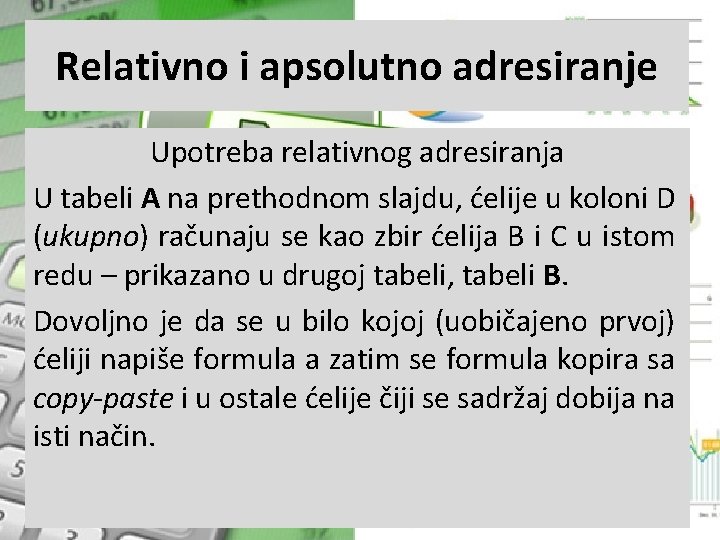 Relativno i apsolutno adresiranje

Upotreba relativnog adresiranja

U tabeli A na prethodnom slajdu, ćelije u koloni D (ukupno) računaju se kao zbir ćelija B i C u istom redu – prikazano u drugoj tabeli, tabeli B.

Dovoljno je da se u bilo kojoj (uobičajeno prvoj) ćeliji napiše formula a zatim se formula kopira sa copy-paste i u ostale ćelije čiji se sadržaj dobija na isti način.